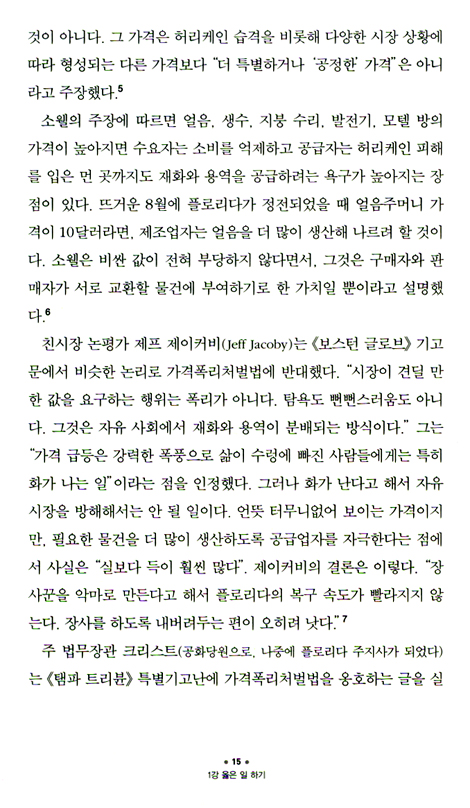 것이 아니다. 그 가격은 허리케인 습격을 비롯해 다양한 시장 상황에 따라 형성되는 다른 가격보다 "더 특별하거나 '공정한' 가격"은 아니라고 주장했다.$^5$

소웰의 주장에 따르면 얼음, 생수, 지붕 수리, 발전기, 모텔 방의 가격이 높아지면 수요자는 소비를 억제하고 공급자는 허리케인 피해를 입은 먼 곳까지도 재화와 용역을 공급하려는 욕구가 높아지는 장점이 있다. 뜨거운 8월에 플로리다가 정전되었을 때 얼음주머니 가격이 10달러라면, 제조업자는 얼음을 더 많이 생산해 나르려 할 것이다. 소웰은 비싼 값이 전혀 부당하지 않다면서, 그것은 구매자와 판매자가 서로 교환할 물건에 부여하기로 한 가치일 뿐이라고 설명했다.$^6$

친시장 논평가 제프 제이커비(Jeff Jacoby)는 《보스턴 글로브》 기고문에서 비슷한 논리로 가격폭리처벌법에 반대했다. "시장이 견딜 만한 값을 요구하는 행위는 폭리가 아니다. 탐욕도 뻔뻔스러움도 아니다. 그것은 자유 사회에서 재화와 용역이 분배되는 방식이다." 그는 "가격 급등은 강력한 폭풍으로 삶이 수렁에 빠진 사람들에게는 특히 화가 나는 일"이라는 점을 인정했다. 그러나 화가 난다고 해서 자유 시장을 방해해서는 안 될 일이다. 언뜻 터무니없어 보이는 가격이지만, 필요한 물건을 더 많이 생산하도록 공급업자를 자극한다는 점에서 사실은 "실보다 득이 훨씬 많다". 제이커비의 결론은 이렇다. "장사꾼을 악마로 만든다고 해서 플로리다의 복구 속도가 빨라지지 않는다. 장사를 하도록 내버려두는 편이 오히려 낫다."$^7$

주 법무장관 크리스트(공화당원으로, 나중에 플로리다 주지사가 되었다)는 《탬파 트리뷴》 특별기고난에 가격폭리처벌법을 옹호하는 글을 실

• 15 •
1강 옳은 일 하기